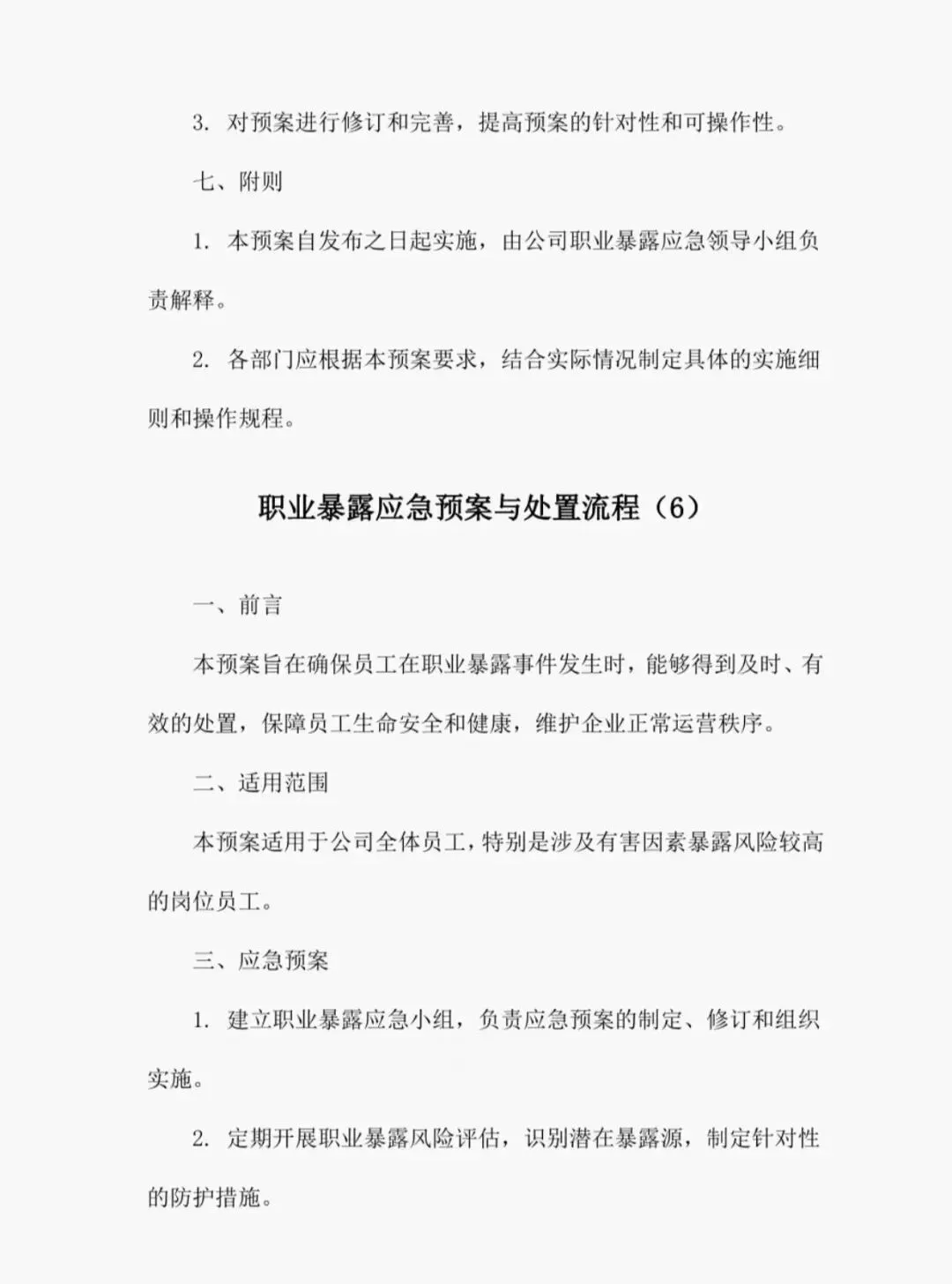 3. 对预案进行修订和完善，提高预案的针对性和可操作性。

七、附则

1. 本预案自发布之日起实施，由公司职业暴露应急领导小组负责解释。

2. 各部门应根据本预案要求，结合实际情况制定具体的实施细则和操作规程。

职业暴露应急预案与处置流程（6）

一、前言

本预案旨在确保员工在职业暴露事件发生时，能够得到及时、有效的处置，保障员工生命安全和健康，维护企业正常运营秩序。

二、适用范围

本预案适用于公司全体员工，特别是涉及有害因素暴露风险较高的岗位员工。

三、应急预案

1. 建立职业暴露应急小组，负责应急预案的制定、修订和组织实施。

2. 定期开展职业暴露风险评估，识别潜在暴露源，制定针对性的防护措施。